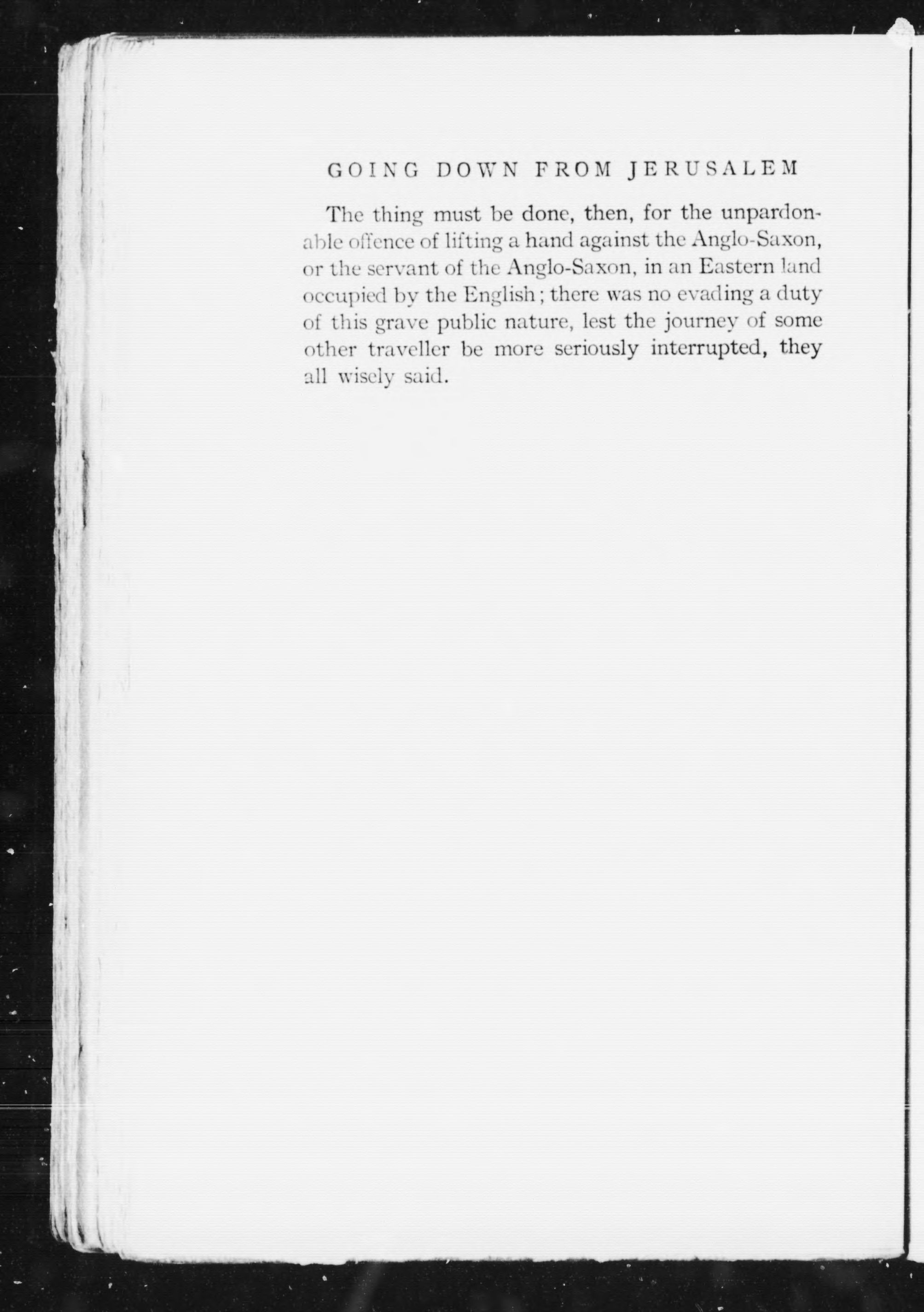 GOING DOWN FROM JERUSALEM

The thing must be done, then, for the unpardonable offence of lifting a hand against the Anglo-Saxon, or the servant of the Anglo-Saxon, in an Eastern land occupied by the English; there was no evading a duty of this grave public nature, lest the journey of some other traveller be more seriously interrupted, they all wisely said.